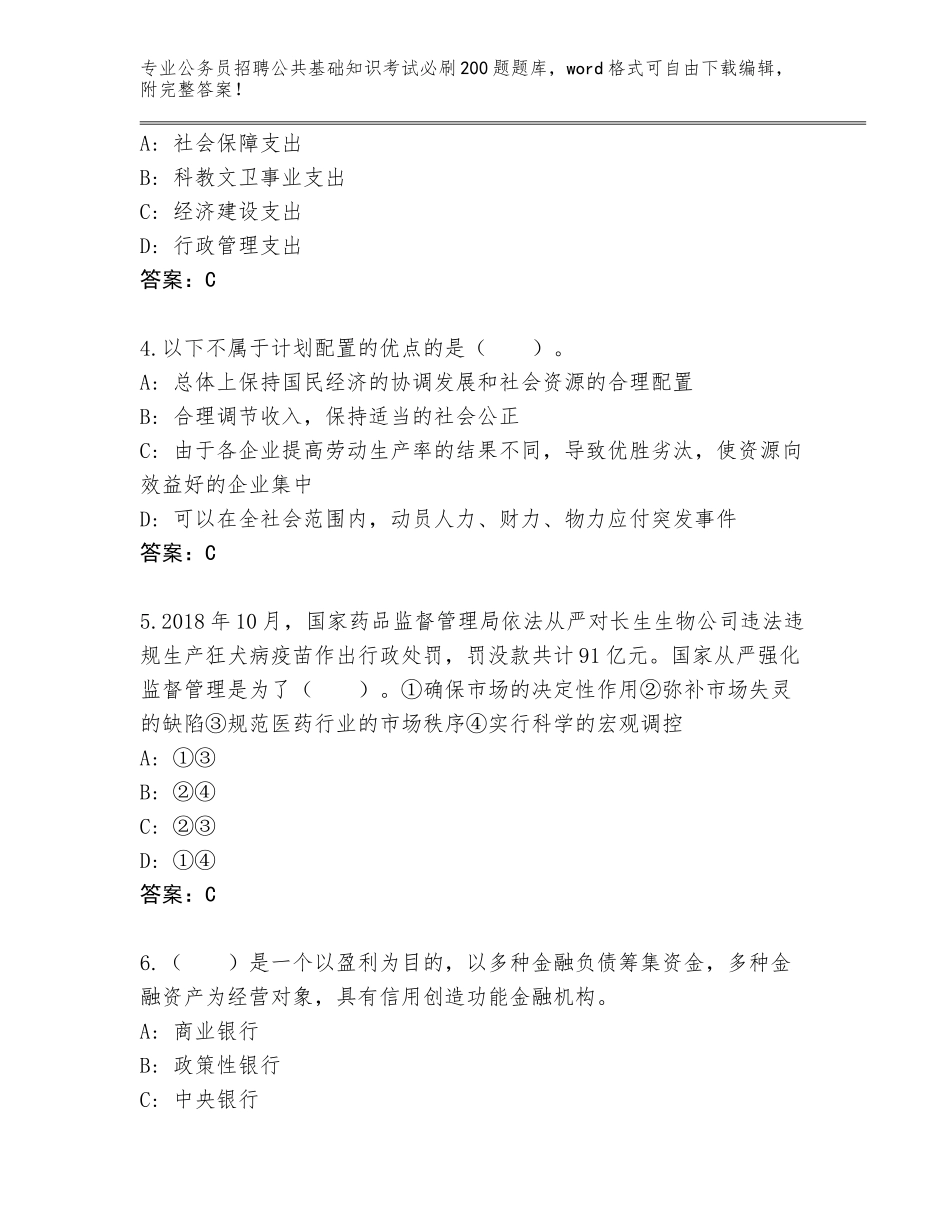 专业公务员招聘公共基础知识考试必刷200题题库，word格式可自由下载编辑，附完整答案！

A：社会保障支出
B：科教文卫事业支出
C：经济建设支出
D：行政管理支出
答案：C

4.以下不属于计划配置的优点的是（　　）。
A：总体上保持国民经济的协调发展和社会资源的合理配置
B：合理调节收入，保持适当的社会公正
C：由于各企业提高劳动生产率的结果不同，导致优胜劣汰，使资源向效益好的企业集中
D：可以在全社会范围内，动员人力、财力、物力应付突发事件
答案：C

5.2018年10月，国家药品监督管理局依法从严对长生生物公司违法违规生产狂犬病疫苗作出行政处罚，罚没款共计91亿元。国家从严强化监督管理是为了（　　）。①确保市场的决定性作用②弥补市场失灵的缺陷③规范医药行业的市场秩序④实行科学的宏观调控
A：①③
B：②④
C：②③
D：①④
答案：C

6.（　　）是一个以盈利为目的，以多种金融负债筹集资金，多种金融资产为经营对象，具有信用创造功能金融机构。
A：商业银行
B：政策性银行
C：中央银行